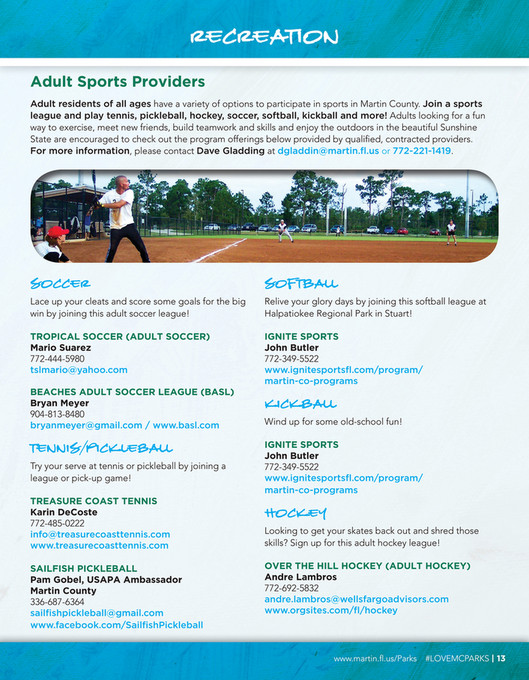 RECREATION

Adult Sports Providers

Adult residents of all ages have a variety of options to participate in sports in Martin County. Join a sports league and play tennis, pickleball, hockey, soccer, softball, kickball and more! Adults looking for a fun way to exercise, meet new friends, build teamwork and skills and enjoy the outdoors in the beautiful Sunshine State are encouraged to check out the program offerings below provided by qualified, contracted providers. For more information, please contact Dave Gladding at dgladdin@martin.fl.us or 772-221-1419.

SOCCER

Lace up your cleats and score some goals for the big win by joining this adult soccer league!

TROPICAL SOCCER (ADULT SOCCER)
Mario Suarez
772-444-5980
tslmario@yahoo.com

BEACHES ADULT SOCCER LEAGUE (BASL)
Bryan Meyer
904-813-8480
bryanmeyer@gmail.com / www.basl.com

TENNIS/PICKLEBALL

Try your serve at tennis or pickleball by joining a league or pick-up game!

TREASURE COAST TENNIS
Karin DeCoste
772-485-0222
info@treasurecoasttennis.com
www.treasurecoasttennis.com

SAILFISH PICKLEBALL
Pam Gobel, USAPA Ambassador
Martin County
336-687-6364
sailfishpickleball@gmail.com
www.facebook.com/SailfishPickleball

SOFTBALL

Relive your glory days by joining this softball league at Halpatiokee Regional Park in Stuart!

IGNITE SPORTS
John Butler
772-349-5522
www.ignitesportsfl.com/program/martin-co-programs

KICKBALL

Wind up for some old-school fun!

IGNITE SPORTS
John Butler
772-349-5522
www.ignitesportsfl.com/program/martin-co-programs

HOCKEY

Looking to get your skates back out and shred those skills? Sign up for this adult hockey league!

OVER THE HILL HOCKEY (ADULT HOCKEY)
Andre Lambros
772-692-5832
andre.lambros@wellsfargoadvisors.com
www.orgsites.com/fl/hockey

www.martin.fl.us/Parks #LOVEMCPARKS | 13